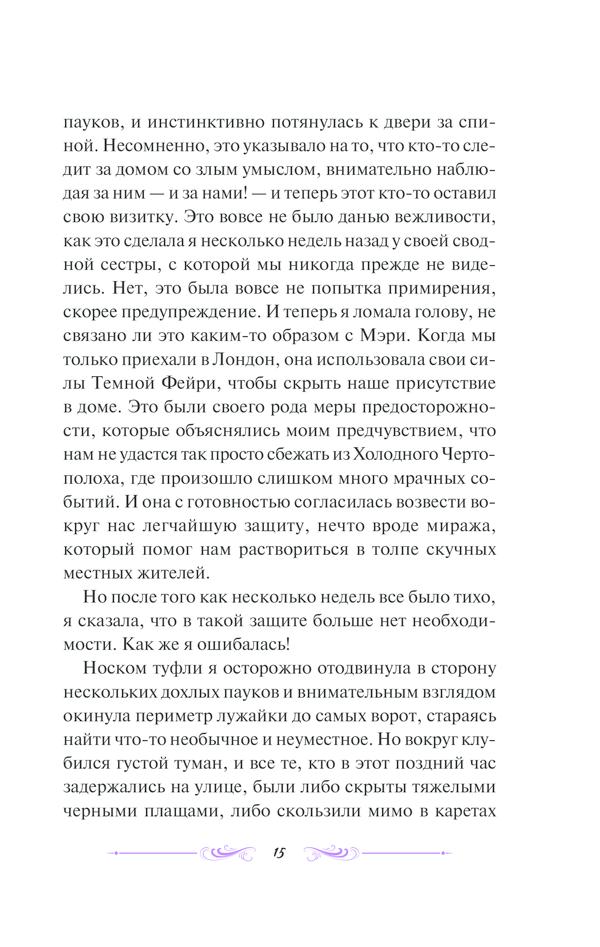 пауков, и инстинктивно потянулась к двери за спиной. Несомненно, это указывало на то, что кто-то следит за домом со злым умыслом, внимательно наблюдая за ним — и за нами! — и теперь этот кто-то оставил свою визитку. Это вовсе не было данью вежливости, как это сделала я несколько недель назад у своей сводной сестры, с которой мы никогда прежде не виделись. Нет, это была вовсе не попытка примирения, скорее предупреждение. И теперь я ломала голову, не связано ли это каким-то образом с Мэри. Когда мы только приехали в Лондон, она использовала свои силы Темной Фейри, чтобы скрыть наше присутствие в доме. Это были своего рода меры предосторожности, которые объяснялись моим предчувствием, что нам не удастся так просто сбежать из Холодного Чертополоха, где произошло слишком много мрачных событий. И она с готовностью согласилась возвести вокруг нас легчайшую защиту, нечто вроде миража, который помог нам раствориться в толпе скучных местных жителей.

Но после того как несколько недель все было тихо, я сказала, что в такой защите больше нет необходимости. Как же я ошибалась!

Носком туфли я осторожно отодвинула в сторону нескольких дохлых пауков и внимательным взглядом окинула периметр лужайки до самых ворот, стараясь найти что-то необычное и неуместное. Но вокруг клубился густой туман, и все те, кто в этот поздний час задержались на улице, были либо скрыты тяжелыми черными плащами, либо скользили мимо в каретах

15